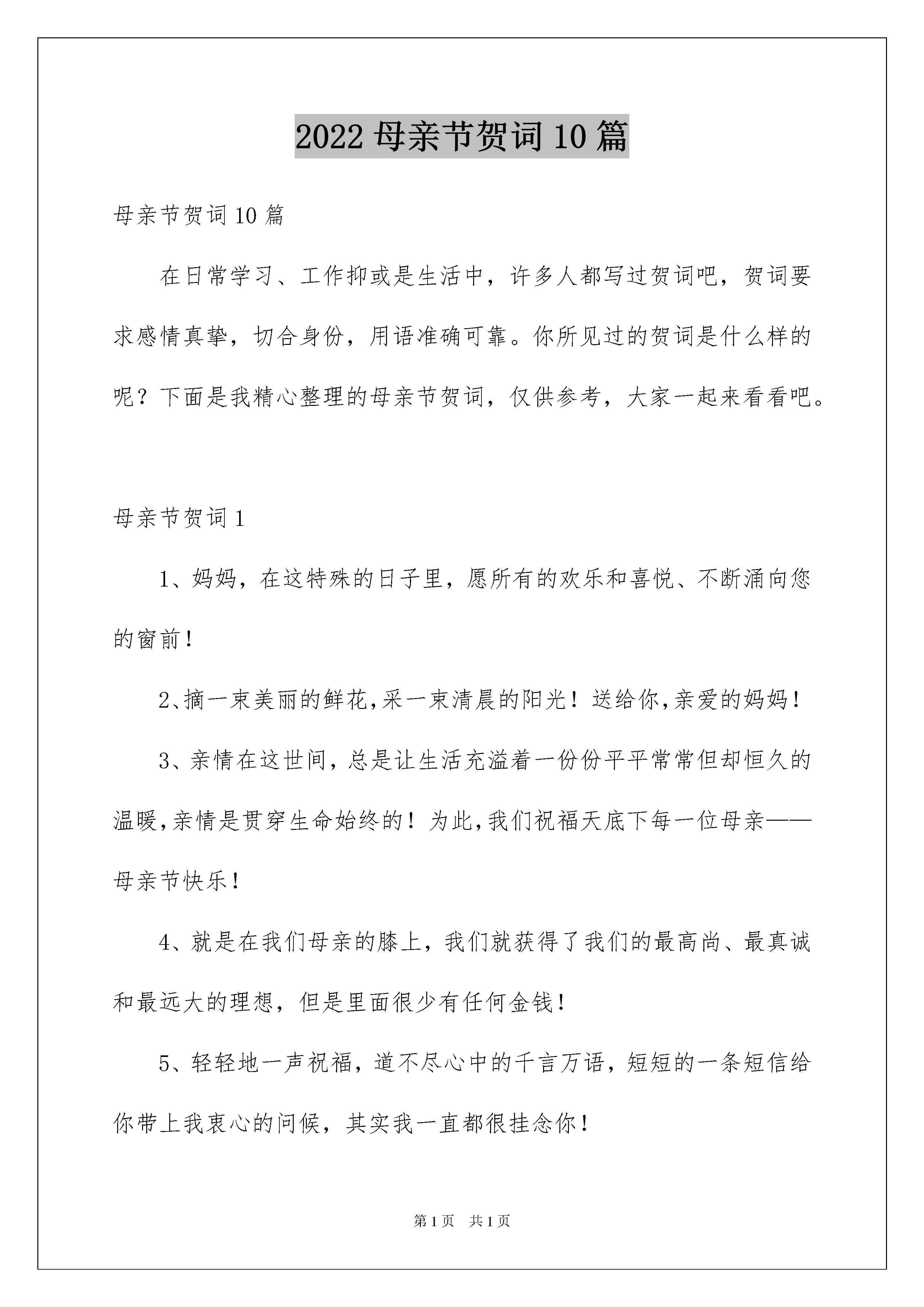 2022 母亲节贺词 10 篇

母亲节贺词 10 篇

在日常学习、工作抑或是生活中，许多人都写过贺词吧，贺词要求感情真挚，切合身份，用语准确可靠。你所见过的贺词是什么样的呢？下面是我精心整理的母亲节贺词，仅供参考，大家一起来看看吧。

母亲节贺词 1

1、妈妈，在这特殊的日子里，愿所有的欢乐和喜悦、不断涌向您的窗前！

2、摘一束美丽的鲜花，采一束清晨的阳光！送给你，亲爱的妈妈！

3、亲情在这世间，总是让生活充溢着一份份平平常常但却恒久的温暖，亲情是贯穿生命始终的！为此，我们祝福天底下每一位母亲——母亲节快乐！

4、就是在我们母亲的膝上，我们就获得了我们的最高尚、最真诚和最远大的理想，但是里面很少有任何金钱！

5、轻轻地一声祝福，道不尽心中的千言万语，短短的一条短信给你带上我衷心的问候，其实我一直都很挂念你！

第 1 页 共 1 页